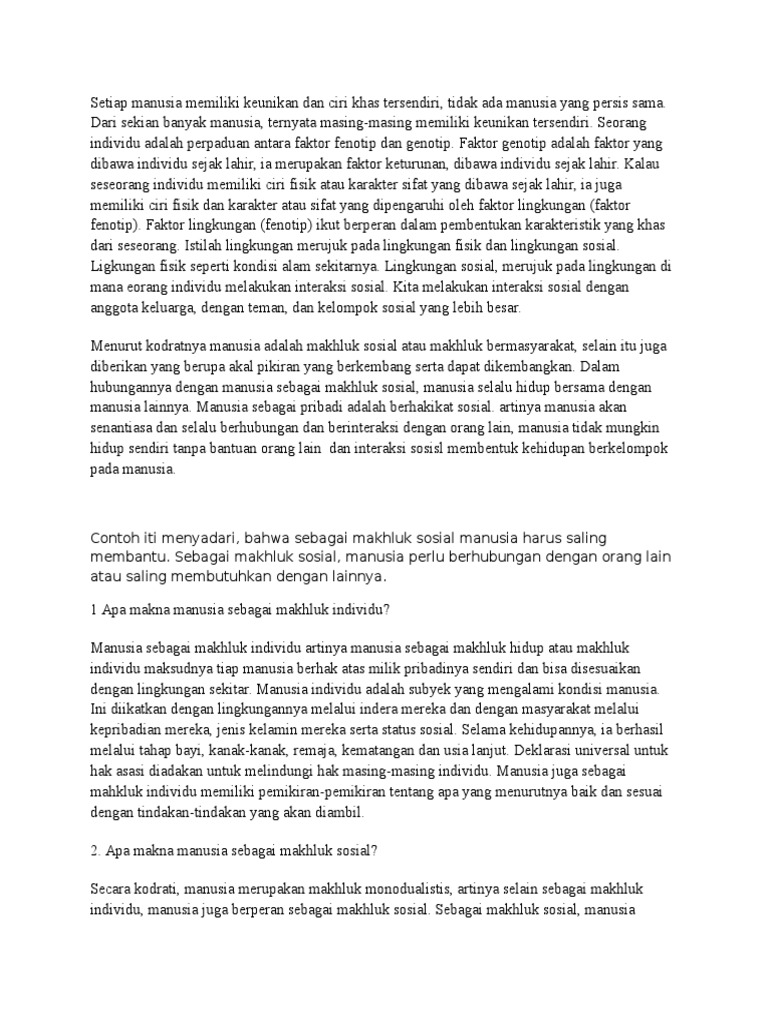 Setiap manusia memiliki keunikan dan ciri khas tersendiri, tidak ada manusia yang persis sama. Dari sekian banyak manusia, ternyata masing-masing memiliki keunikan tersendiri. Seorang individu adalah perpaduan antara faktor fenotip dan genotip. Faktor genotip adalah faktor yang dibawa individu sejak lahir, ia merupakan faktor keturunan, dibawa individu sejak lahir. Kalau seseorang individu memiliki ciri fisik atau karakter sifat yang dibawa sejak lahir, ia juga memiliki ciri fisik dan karakter atau sifat yang dipengaruhi oleh faktor lingkungan (faktor fenotip). Faktor lingkungan (fenotip) ikut berperan dalam pembentukan karakteristik yang khas dari seseorang. Istilah lingkungan merujuk pada lingkungan fisik dan lingkungan sosial. Ligkungan fisik seperti kondisi alam sekitarnya. Lingkungan sosial, merujuk pada lingkungan di mana eorang individu melakukan interaksi sosial. Kita melakukan interaksi sosial dengan anggota keluarga, dengan teman, dan kelompok sosial yang lebih besar.

Menurut kodratnya manusia adalah makhluk sosial atau makhluk bermasyarakat, selain itu juga diberikan yang berupa akal pikiran yang berkembang serta dapat dikembangkan. Dalam hubungannya dengan manusia sebagai makhluk sosial, manusia selalu hidup bersama dengan manusia lainnya. Manusia sebagai pribadi adalah berhakikat sosial. artinya manusia akan senantiasa dan selalu berhubungan dan berinteraksi dengan orang lain, manusia tidak mungkin hidup sendiri tanpa bantuan orang lain dan interaksi sosisl membentuk kehidupan berkelompok pada manusia.

Contoh iti menyadari, bahwa sebagai makhluk sosial manusia harus saling membantu. Sebagai makhluk sosial, manusia perlu berhubungan dengan orang lain atau saling membutuhkan dengan lainnya.

1 Apa makna manusia sebagai makhluk individu?

Manusia sebagai makhluk individu artinya manusia sebagai makhluk hidup atau makhluk individu maksudnya tiap manusia berhak atas milik pribadinya sendiri dan bisa disesuaikan dengan lingkungan sekitar. Manusia individu adalah subyek yang mengalami kondisi manusia. Ini diikatkan dengan lingkungannya melalui indera mereka dan dengan masyarakat melalui kepribadian mereka, jenis kelamin mereka serta status sosial. Selama kehidupannya, ia berhasil melalui tahap bayi, kanak-kanak, remaja, kematangan dan usia lanjut. Deklarasi universal untuk hak asasi diadakan untuk melindungi hak masing-masing individu. Manusia juga sebagai mahkluk individu memiliki pemikiran-pemikiran tentang apa yang menurutnya baik dan sesuai dengan tindakan-tindakan yang akan diambil.

2. Apa makna manusia sebagai makhluk sosial?

Secara kodrati, manusia merupakan makhluk monodualistis, artinya selain sebagai makhluk individu, manusia juga berperan sebagai makhluk sosial. Sebagai makhluk sosial, manusia